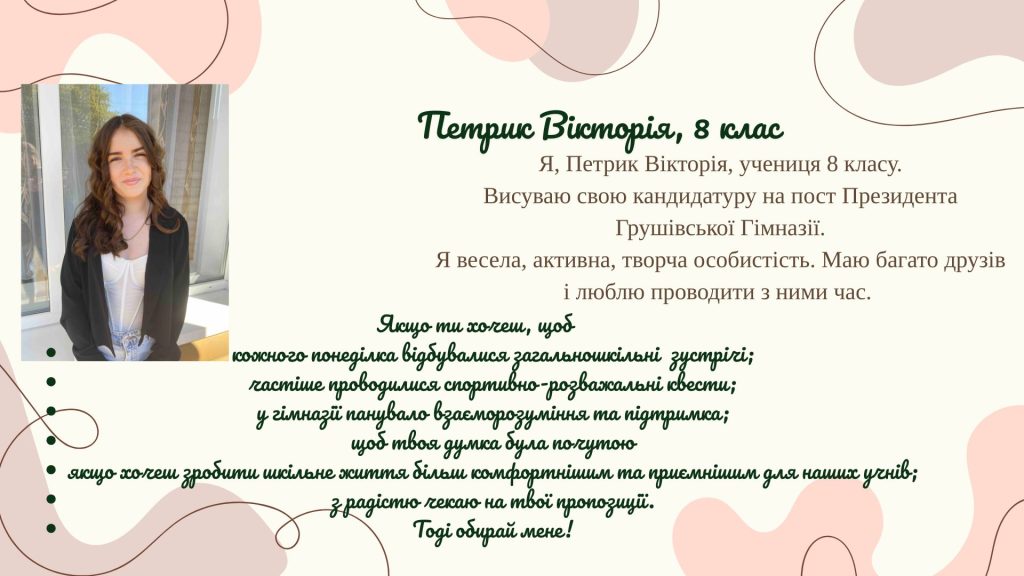 Петрик Вікторія, 8 клас

Я, Петрик Вікторія, учениця 8 класу. Висуваю свою кандидатуру на пост Президента Грушівської Гімназії. Я весела, активна, творча особистість. Маю багато друзів і люблю проводити з ними час.

Якщо ти хочеш, щоб
• кожного понеділка відбувалися загальношкільні зустрічі;
• частіше проводилися спортивно-розважальні квести;
• у гімназії панувало взаєморозуміння та підтримка;
• щоб твоя думка була почутою
• якщо хочеш зробити шкільне життя більш комфортнішим та приємнішим для наших учнів;
• з радістю чекаю на твої пропозиції.
• Тоді обирай мене!